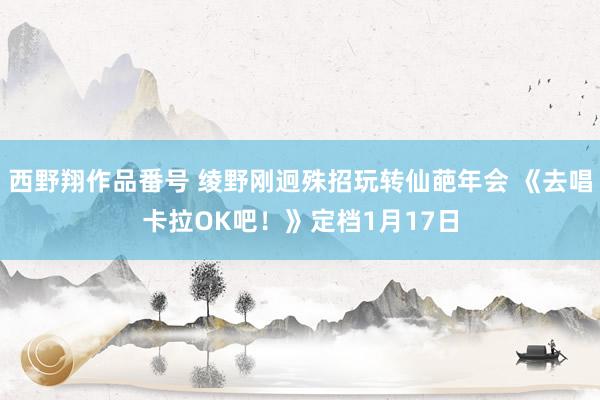 西野翔作品番号 绫野刚迥殊招玩转仙葩年会 《去唱卡拉OK吧！》定档1月17日